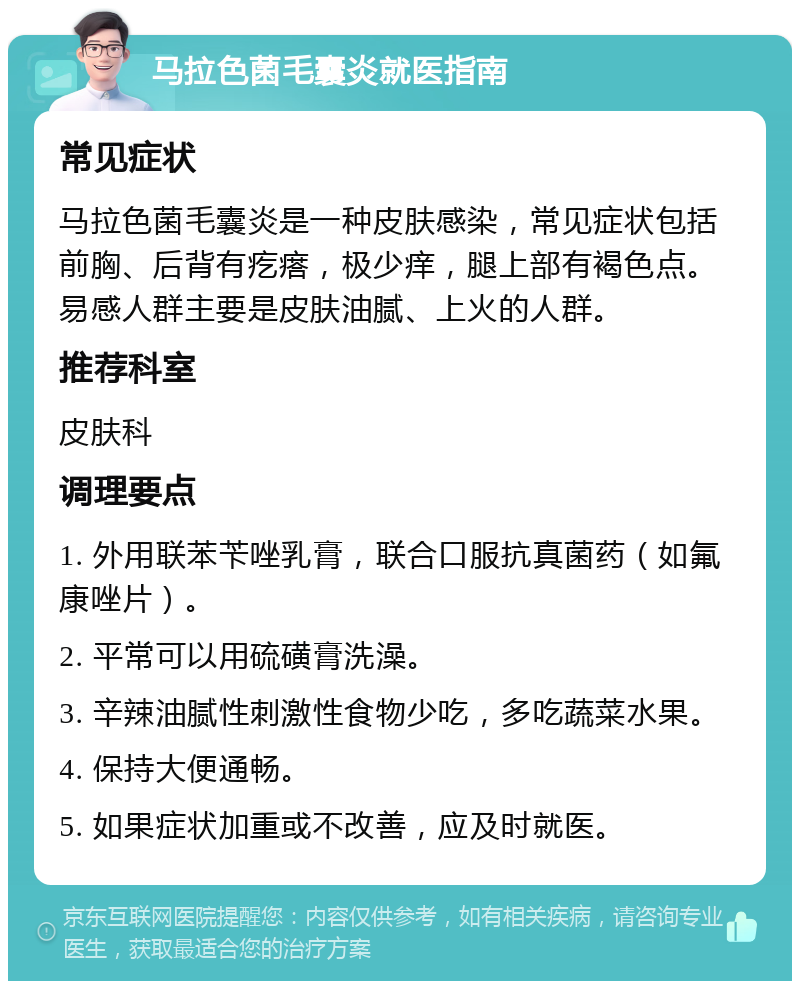 马拉色菌毛囊炎就医指南

常见症状

马拉色菌毛囊炎是一种皮肤感染，常见症状包括前胸、后背有疙瘩，极少痒，腿上部有褐色点。易感人群主要是皮肤油腻、上火的人群。

推荐科室

皮肤科

调理要点

1. 外用联苯苄唑乳膏，联合口服抗真菌药（如氟康唑片）。

2. 平常可以用硫磺膏洗澡。

3. 辛辣油腻性刺激性食物少吃，多吃蔬菜水果。

4. 保持大便通畅。

5. 如果症状加重或不改善，应及时就医。

京东互联网医院提醒您：内容仅供参考，如有相关疾病，请咨询专业医生，获取最适合您的治疗方案